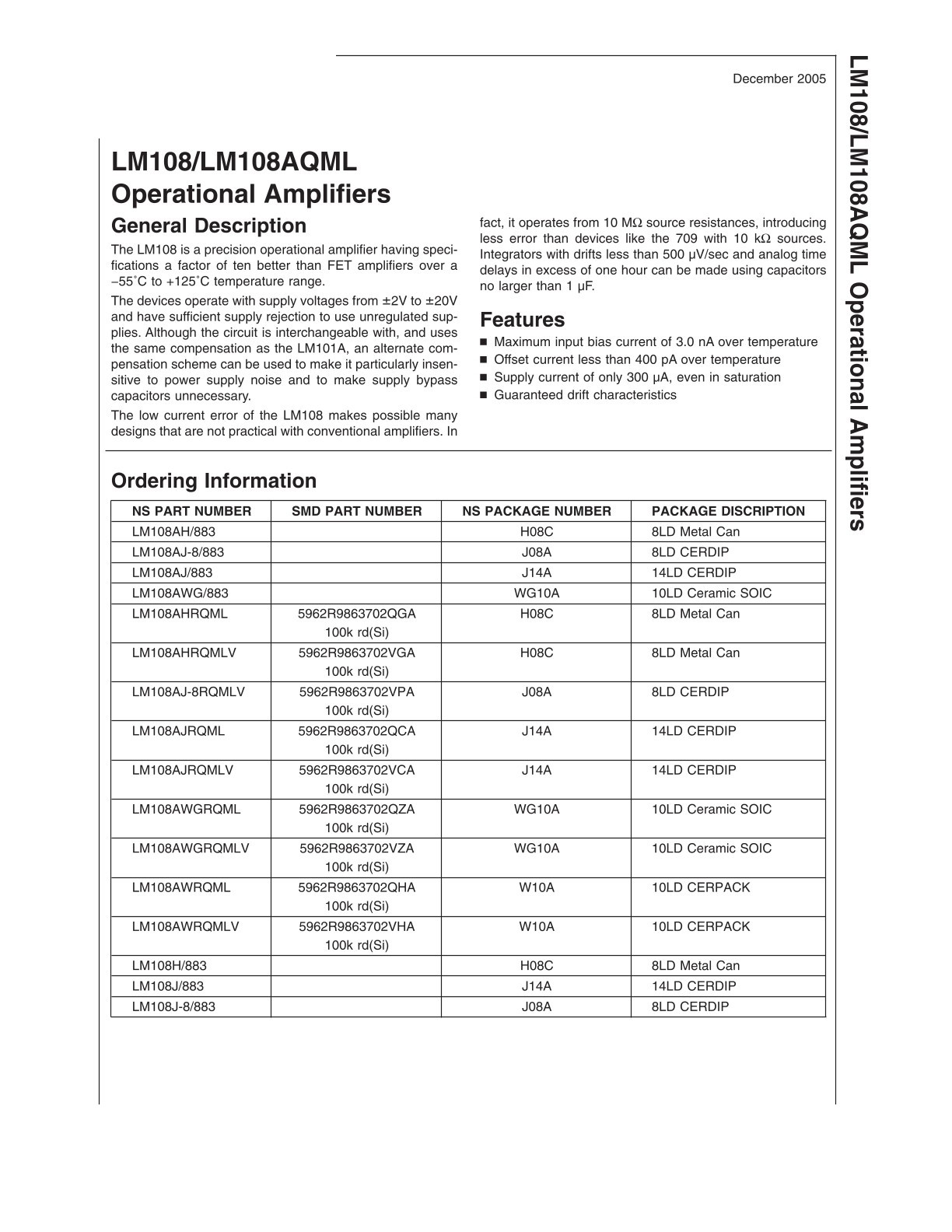 December 2005

LM108/LM108AQML Operational Amplifiers

General Description

The LM108 is a precision operational amplifier having specifications a factor of ten better than FET amplifiers over a −55˚C to +125˚C temperature range.

The devices operate with supply voltages from ±2V to ±20V and have sufficient supply rejection to use unregulated supplies. Although the circuit is interchangeable with, and uses the same compensation as the LM101A, an alternate compensation scheme can be used to make it particularly insensitive to power supply noise and to make supply bypass capacitors unnecessary.

The low current error of the LM108 makes possible many designs that are not practical with conventional amplifiers. In fact, it operates from 10 MΩ source resistances, introducing less error than devices like the 709 with 10 kΩ sources. Integrators with drifts less than 500 μV/sec and analog time delays in excess of one hour can be made using capacitors no larger than 1 μF.

Features

■ Maximum input bias current of 3.0 nA over temperature
■ Offset current less than 400 pA over temperature
■ Supply current of only 300 μA, even in saturation
■ Guaranteed drift characteristics

Ordering Information

| NS PART NUMBER | SMD PART NUMBER | NS PACKAGE NUMBER | PACKAGE DISCRIPTION |
|---|---|---|---|
| LM108AH/883 | | H08C | 8LD Metal Can |
| LM108AJ-8/883 | | J08A | 8LD CERDIP |
| LM108AJ/883 | | J14A | 14LD CERDIP |
| LM108AWG/883 | | WG10A | 10LD Ceramic SOIC |
| LM108AHRQML | 5962R9863702QGA 100k rd(Si) | H08C | 8LD Metal Can |
| LM108AHRQMLV | 5962R9863702VGA 100k rd(Si) | H08C | 8LD Metal Can |
| LM108AJ-8RQMLV | 5962R9863702VPA 100k rd(Si) | J08A | 8LD CERDIP |
| LM108AJRQML | 5962R9863702QCA 100k rd(Si) | J14A | 14LD CERDIP |
| LM108AJRQMLV | 5962R9863702VCA 100k rd(Si) | J14A | 14LD CERDIP |
| LM108AWGRQML | 5962R9863702QZA 100k rd(Si) | WG10A | 10LD Ceramic SOIC |
| LM108AWGRQMLV | 5962R9863702VZA 100k rd(Si) | WG10A | 10LD Ceramic SOIC |
| LM108AWRQML | 5962R9863702QHA 100k rd(Si) | W10A | 10LD CERPACK |
| LM108AWRQMLV | 5962R9863702VHA 100k rd(Si) | W10A | 10LD CERPACK |
| LM108H/883 | | H08C | 8LD Metal Can |
| LM108J/883 | | J14A | 14LD CERDIP |
| LM108J-8/883 | | J08A | 8LD CERDIP |

LM108/LM108AQML Operational Amplifiers